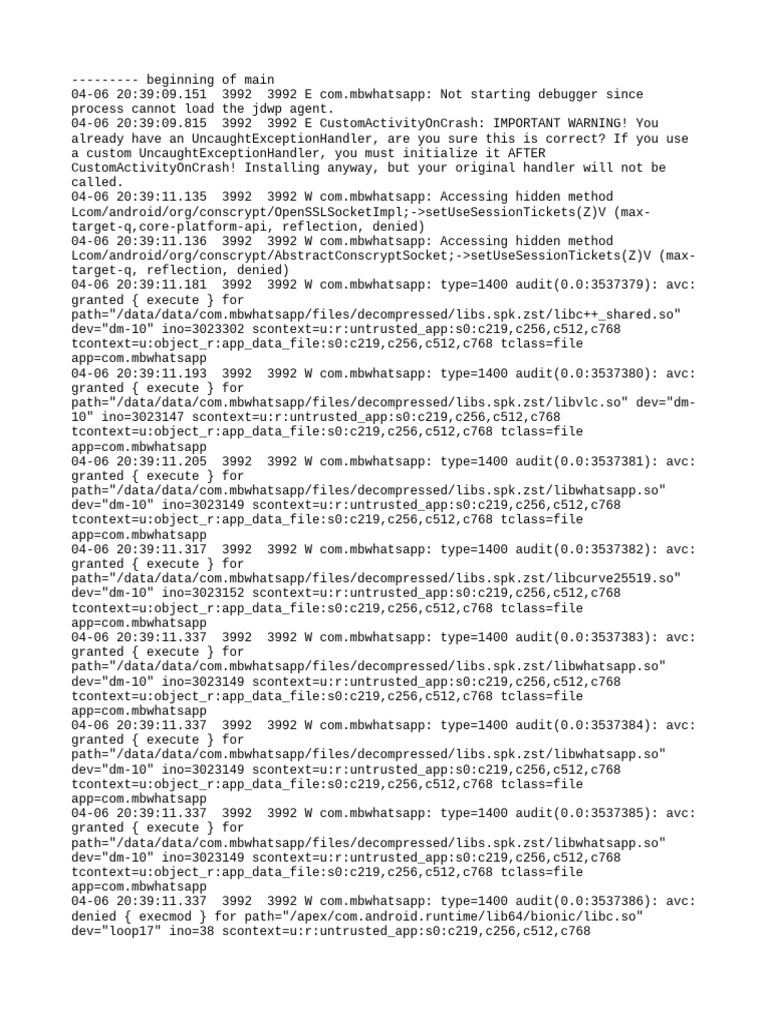 --------- beginning of main
04-06 20:39:09.151  3992  3992 E com.mbwhatsapp: Not starting debugger since process cannot load the jdwp agent.
04-06 20:39:09.815  3992  3992 E CustomActivityOnCrash: IMPORTANT WARNING! You already have an UncaughtExceptionHandler, are you sure this is correct? If you use a custom UncaughtExceptionHandler, you must initialize it AFTER CustomActivityOnCrash! Installing anyway, but your original handler will not be called.
04-06 20:39:11.135  3992  3992 W com.mbwhatsapp: Accessing hidden method Lcom/android/org/conscrypt/OpenSSLSocketImpl;->setUseSessionTickets(Z)V (max-target-q,core-platform-api, reflection, denied)
04-06 20:39:11.136  3992  3992 W com.mbwhatsapp: Accessing hidden method Lcom/android/org/conscrypt/AbstractConscryptSocket;->setUseSessionTickets(Z)V (max-target-q, reflection, denied)
04-06 20:39:11.181  3992  3992 W com.mbwhatsapp: type=1400 audit(0.0:3537379): avc: granted { execute } for path="/data/data/com.mbwhatsapp/files/decompressed/libs.spk.zst/libc++_shared.so" dev="dm-10" ino=3023302 scontext=u:r:untrusted_app:s0:c219,c256,c512,c768 tcontext=u:object_r:app_data_file:s0:c219,c256,c512,c768 tclass=file app=com.mbwhatsapp
04-06 20:39:11.193  3992  3992 W com.mbwhatsapp: type=1400 audit(0.0:3537380): avc: granted { execute } for path="/data/data/com.mbwhatsapp/files/decompressed/libs.spk.zst/libvlc.so" dev="dm-10" ino=3023147 scontext=u:r:untrusted_app:s0:c219,c256,c512,c768 tcontext=u:object_r:app_data_file:s0:c219,c256,c512,c768 tclass=file app=com.mbwhatsapp
04-06 20:39:11.205  3992  3992 W com.mbwhatsapp: type=1400 audit(0.0:3537381): avc: granted { execute } for path="/data/data/com.mbwhatsapp/files/decompressed/libs.spk.zst/libwhatsapp.so" dev="dm-10" ino=3023149 scontext=u:r:untrusted_app:s0:c219,c256,c512,c768 tcontext=u:object_r:app_data_file:s0:c219,c256,c512,c768 tclass=file app=com.mbwhatsapp
04-06 20:39:11.317  3992  3992 W com.mbwhatsapp: type=1400 audit(0.0:3537382): avc: granted { execute } for path="/data/data/com.mbwhatsapp/files/decompressed/libs.spk.zst/libcurve25519.so" dev="dm-10" ino=3023152 scontext=u:r:untrusted_app:s0:c219,c256,c512,c768 tcontext=u:object_r:app_data_file:s0:c219,c256,c512,c768 tclass=file app=com.mbwhatsapp
04-06 20:39:11.337  3992  3992 W com.mbwhatsapp: type=1400 audit(0.0:3537383): avc: granted { execute } for path="/data/data/com.mbwhatsapp/files/decompressed/libs.spk.zst/libwhatsapp.so" dev="dm-10" ino=3023149 scontext=u:r:untrusted_app:s0:c219,c256,c512,c768 tcontext=u:object_r:app_data_file:s0:c219,c256,c512,c768 tclass=file app=com.mbwhatsapp
04-06 20:39:11.337  3992  3992 W com.mbwhatsapp: type=1400 audit(0.0:3537384): avc: granted { execute } for path="/data/data/com.mbwhatsapp/files/decompressed/libs.spk.zst/libwhatsapp.so" dev="dm-10" ino=3023149 scontext=u:r:untrusted_app:s0:c219,c256,c512,c768 tcontext=u:object_r:app_data_file:s0:c219,c256,c512,c768 tclass=file app=com.mbwhatsapp
04-06 20:39:11.337  3992  3992 W com.mbwhatsapp: type=1400 audit(0.0:3537385): avc: granted { execute } for path="/data/data/com.mbwhatsapp/files/decompressed/libs.spk.zst/libwhatsapp.so" dev="dm-10" ino=3023149 scontext=u:r:untrusted_app:s0:c219,c256,c512,c768 tcontext=u:object_r:app_data_file:s0:c219,c256,c512,c768 tclass=file app=com.mbwhatsapp
04-06 20:39:11.337  3992  3992 W com.mbwhatsapp: type=1400 audit(0.0:3537386): avc: denied { execmod } for path="/apex/com.android.runtime/lib64/bionic/libc.so" dev="loop17" ino=38 scontext=u:r:untrusted_app:s0:c219,c256,c512,c768